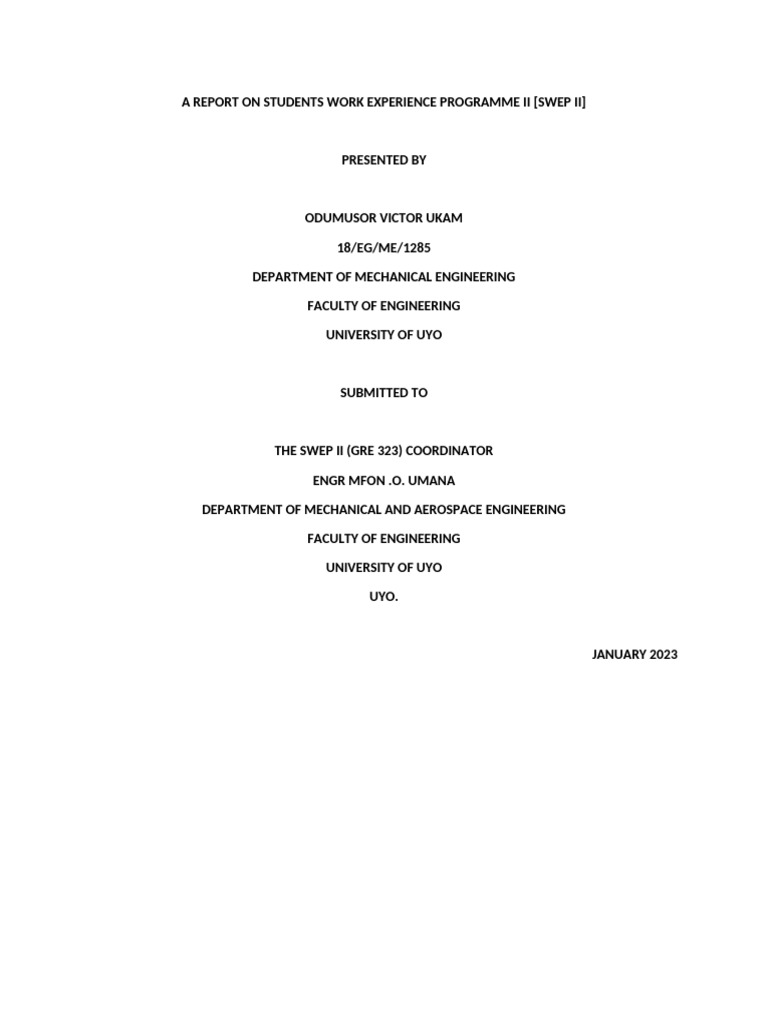 A REPORT ON STUDENTS WORK EXPERIENCE PROGRAMME II [SWEP II]

PRESENTED BY

ODUMUSOR VICTOR UKAM

18/EG/ME/1285

DEPARTMENT OF MECHANICAL ENGINEERING

FACULTY OF ENGINEERING

UNIVERSITY OF UYO

SUBMITTED TO

THE SWEP II (GRE 323) COORDINATOR

ENGR MFON .O. UMANA

DEPARTMENT OF MECHANICAL AND AEROSPACE ENGINEERING

FACULTY OF ENGINEERING

UNIVERSITY OF UYO

UYO.

JANUARY 2023